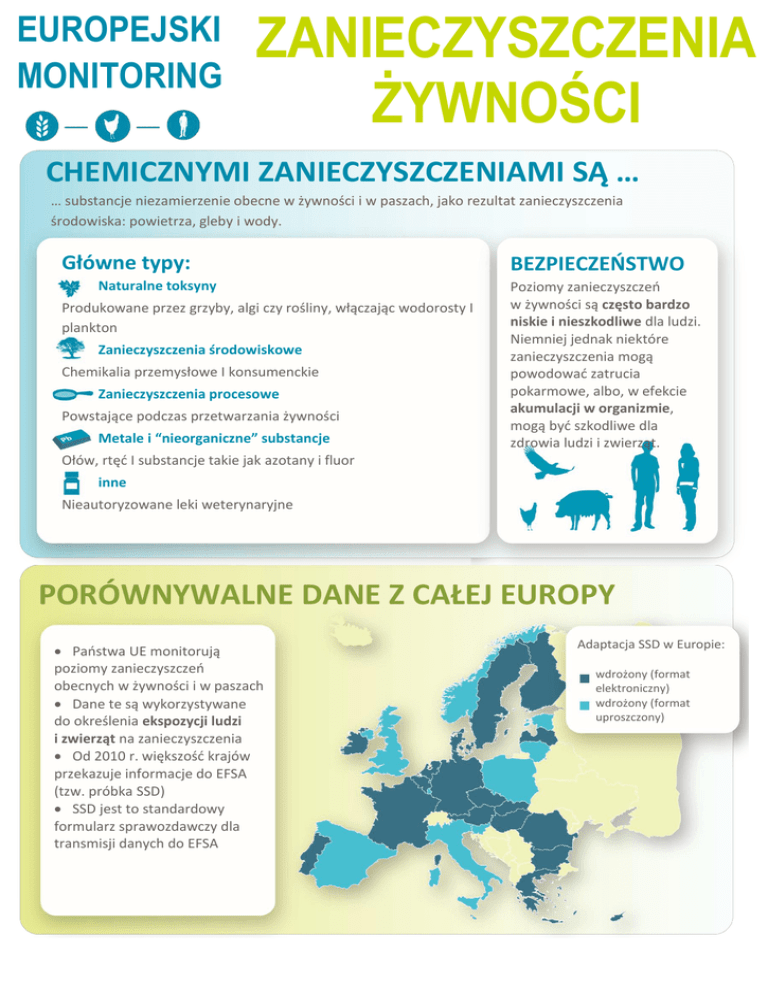 EUROPEJSKI MONITORING

ZANIECZYSZCZENIA ŻYWNOŚCI

CHEMICZNYMI ZANIECZYSZCZENIAMI SĄ ...

... substancje niezamierzenie obecne w żywności i w paszach, jako rezultat zanieczyszczenia środowiska: powietrza, gleby i wody.

Główne typy:

Naturalne toksyny

Produkowane przez grzyby, algi czy rośliny, włączając wodorosty I plankton

Zanieczyszczenia środowiskowe

Chemikalia przemysłowe I konsumenckie

Zanieczyszczenia procesowe

Powstające podczas przetwarzania żywności

Pb

Metale i "nieorganiczne" substancje

Ołów, rtęć I substancje takie jak azotany i fluor

inne

Nieautoryzowane leki weterynaryjne

BEZPIECZEŃSTWO

Poziomy zanieczyszczeń w żywności są często bardzo niskie i nieszkodliwe dla ludzi. Niemniej jednak niektóre zanieczyszczenia mogą powodować zatrucia pokarmowe, albo, w efekcie akumulacji w organizmie, mogą być szkodliwe dla zdrowia ludzi i zwierząt.

PORÓWNYWALNE DANE Z CAŁEJ EUROPY

• Państwa UE monitorują poziomy zanieczyszczeń obecnych w żywności i w paszach
• Dane te są wykorzystywane do określenia ekspozycji ludzi i zwierząt na zanieczyszczenia
• Od 2010 r. większość krajów przekazuje informacje do EFSA (tzw. próbka SSD)
• SSD jest to standardowy formularz sprawozdawczy dla transmisji danych do EFSA

Adaptacja SSD w Europie:

wdrożony (format elektroniczny)
wdrożony (format uproszczony)